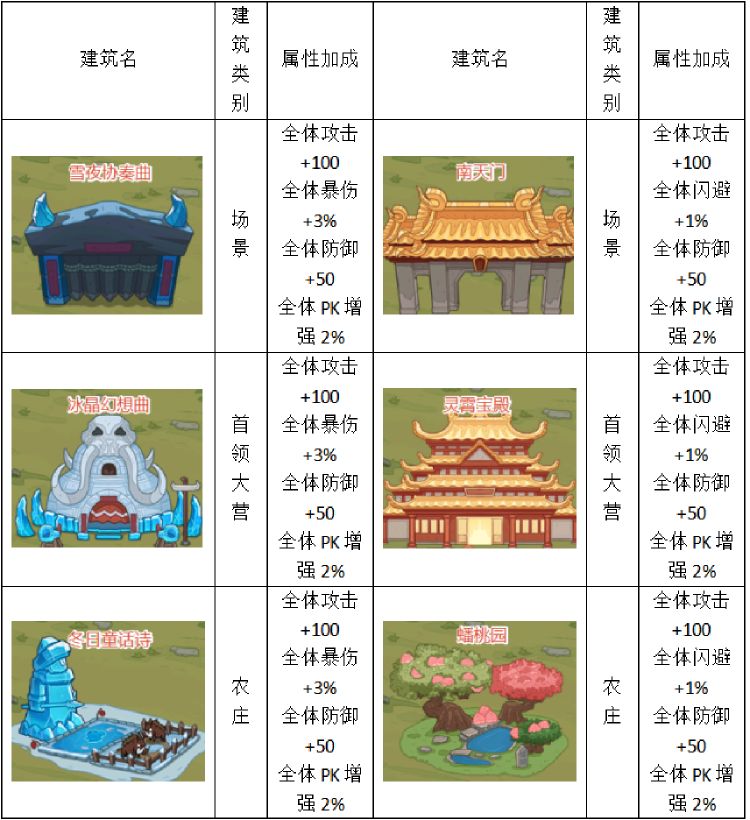 | 建筑名 | 建筑类别 | 属性加成 | 建筑名 | 建筑类别 | 属性加成 |
|---|---|---|---|---|---|
| 雪夜协奏曲 | 场景 | 全体攻击+100 全体暴伤+3% 全体防御+50 全体PK增强2% | 南天门 | 场景 | 全体攻击+100 全体闪避+1% 全体防御+50 全体PK增强2% |
| 冰晶幻想曲 | 首领大营 | 全体攻击+100 全体暴伤+3% 全体防御+50 全体PK增强2% | 灵霄宝殿 | 首领大营 | 全体攻击+100 全体闪避+1% 全体防御+50 全体PK增强2% |
| 冬日童话诗 | 农庄 | 全体攻击+100 全体暴伤+3% 全体防御+50 全体PK增强2% | 蟠桃园 | 农庄 | 全体攻击+100 全体闪避+1% 全体防御+50 全体PK增强2% |